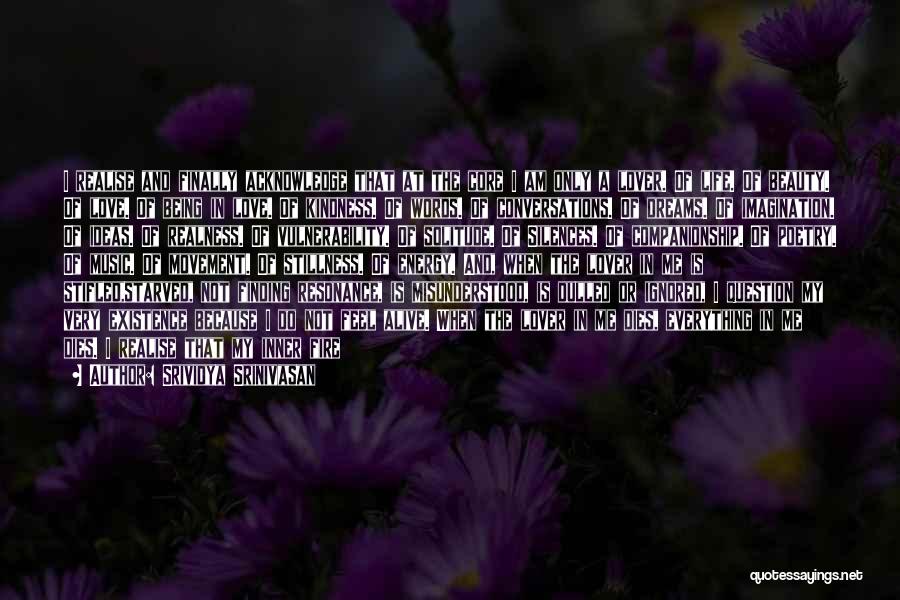 I REALISE AND FINALLY ACKNOWLEDGE THAT AT THE CORE I AM ONLY A LOVER. OF LIFE, OF BEAUTY, OF LOVE, OF BEING IN LOVE, OF KINDNESS, OF WORDS, OF CONVERSATIONS, OF DREAMS, OF IMAGINATION, OF IDEAS, OF REALNESS, OF VULNERABILITY, OF SOLITUDE, OF SILENCES, OF COMPANIONSHIP, OF POETRY, OF MUSIC, OF MOVEMENT, OF STILLNESS, OF ENERGY. AND, WHEN THE LOVER IN ME IS STIFLED,STARVED, NOT FINDING RESONANCE, IS MISUNDERSTOOD, IS DULLED OR IGNORED, I QUESTION MY VERY EXISTENCE BECAUSE I DO NOT FEEL ALIVE. WHEN THE LOVER IN ME DIES, EVERYTHING IN ME DIES. I REALISE THAT MY INNER FIRE

AUTHOR: SRIVIDYA SRINIVASAN

quotessayings.net